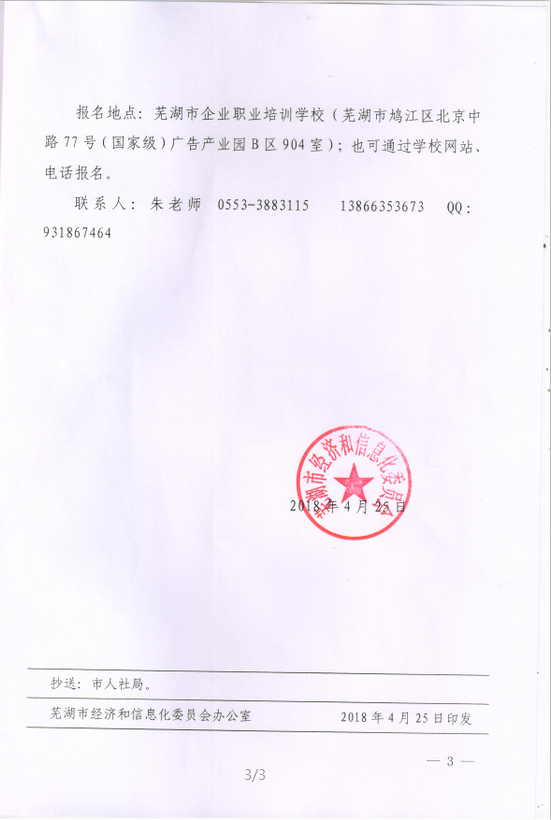 报名地点：芜湖市企业职业培训学校（芜湖市鸠江区北京中路77号（国家级）广告产业园B区904室）；也可通过学校网站、电话报名。

联系人：朱老师 0553-3883115 13866353673 QQ：931867464

芜湖市经济和信息化委员会

2018年4月25日

抄送：市人社局。

芜湖市经济和信息化委员会办公室 2018年4月25日印发

— 3 —

3/3